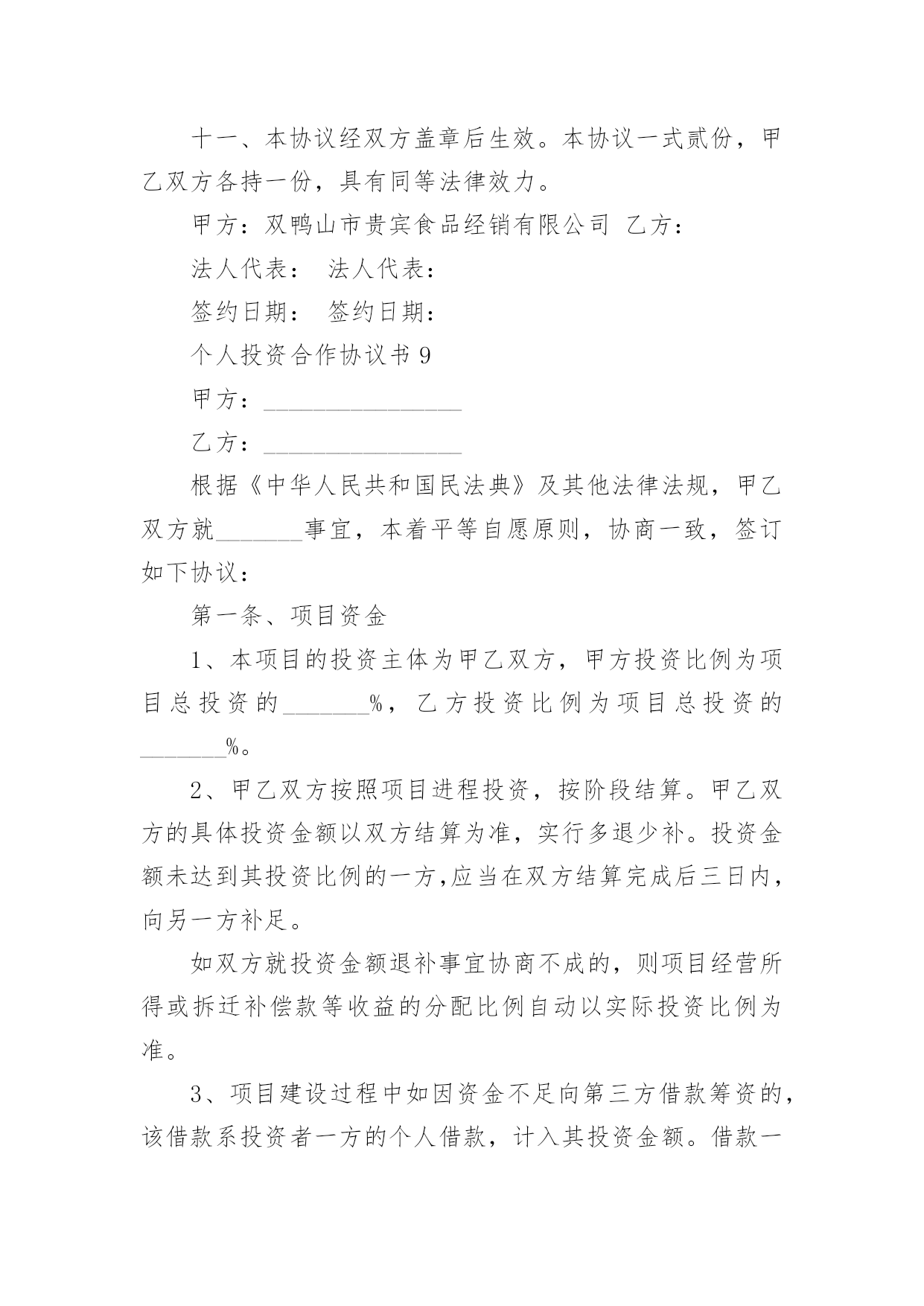 十一、本协议经双方盖章后生效。本协议一式贰份，甲乙双方各持一份，具有同等法律效力。

甲方：双鸭山市贵宾食品经销有限公司 乙方：

法人代表： 法人代表：

签约日期： 签约日期：

个人投资合作协议书 9

甲方：________________

乙方：________________

根据《中华人民共和国民法典》及其他法律法规，甲乙双方就_______事宜，本着平等自愿原则，协商一致，签订如下协议：

第一条、项目资金

1、本项目的投资主体为甲乙双方，甲方投资比例为项目总投资的_______%，乙方投资比例为项目总投资的_______%。

2、甲乙双方按照项目进程投资，按阶段结算。甲乙双方的具体投资金额以双方结算为准，实行多退少补。投资金额未达到其投资比例的一方,应当在双方结算完成后三日内，向另一方补足。

如双方就投资金额退补事宜协商不成的，则项目经营所得或拆迁补偿款等收益的分配比例自动以实际投资比例为准。

3、项目建设过程中如因资金不足向第三方借款筹资的，该借款系投资者一方的个人借款，计入其投资金额。借款一